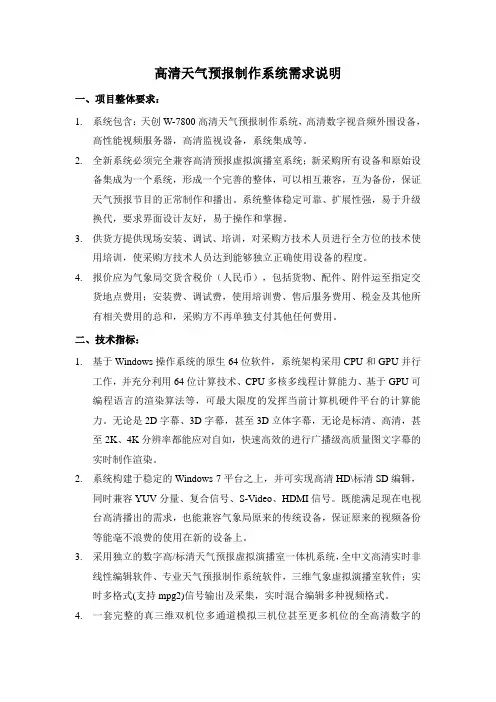 高清天气预报制作系统需求说明

一、项目整体要求：

1. 系统包含：天创 W-7800 高清天气预报制作系统，高清数字视音频外围设备，高性能视频服务器，高清监视设备，系统集成等。

2. 全新系统必须完全兼容高清预报虚拟演播室系统；新采购所有设备和原始设备集成为一个系统，形成一个完善的整体，可以相互兼容，互为备份，保证天气预报节目的正常制作和播出。系统整体稳定可靠、扩展性强，易于升级换代，要求界面设计友好，易于操作和掌握。

3. 供货方提供现场安装、调试、培训，对采购方技术人员进行全方位的技术使用培训，使采购方技术人员达到能够独立正确使用设备的程度。

4. 报价应为气象局交货含税价（人民币），包括货物、配件、附件运至指定交货地点费用；安装费、调试费，使用培训费、售后服务费用、税金及其他所有相关费用的总和，采购方不再单独支付其他任何费用。

二、技术指标：

1. 基于 Windows 操作系统的原生 64 位软件，系统架构采用 CPU 和 GPU 并行工作，并充分利用 64 位计算技术、CPU 多核多线程计算能力、基于 GPU 可编程语言的渲染算法等，可最大限度的发挥当前计算机硬件平台的计算能力。无论是 2D 字幕、3D 字幕，甚至 3D 立体字幕，无论是标清、高清，甚至 2K、4K 分辨率都能应对自如，快速高效的进行广播级高质量图文字幕的实时制作渲染。

2. 系统构建于稳定的 Windows 7 平台之上，并可实现高清 HD\标清 SD 编辑，同时兼容 YUV 分量、复合信号、S-Video、HDMI 信号。既能满足现在电视台高清播出的需求，也能兼容气象局原来的传统设备，保证原来的视频备份等能毫不浪费的使用在新的设备上。

3. 采用独立的数字高/标清天气预报虚拟演播室一体机系统，全中文高清实时非线性编辑软件、专业天气预报制作系统软件，三维气象虚拟演播室软件；实时多格式(支持 mpg2)信号输出及采集，实时混合编辑多种视频格式。

4. 一套完整的真三维双机位多通道模拟三机位甚至更多机位的全高清数字的